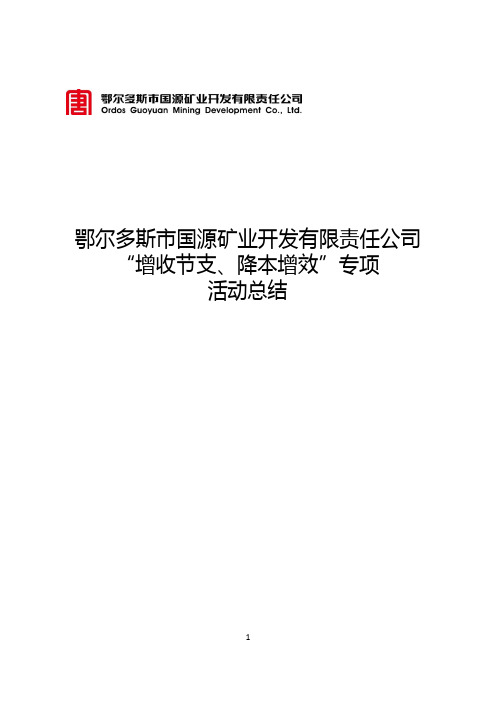 鄂尔多斯市国源矿业开发有限责任公司
Ordos Guoyuan Mining Development Co., Ltd.

鄂尔多斯市国源矿业开发有限责任公司
“增收节支、降本增效”专项
活动总结

1